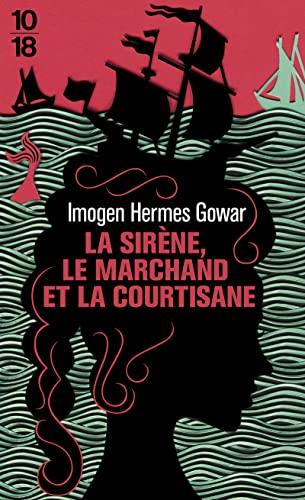 10
18

Imogen Hermes Gowar

LA SIRÈNE, LE MARCHAND ET LA COURTISANE